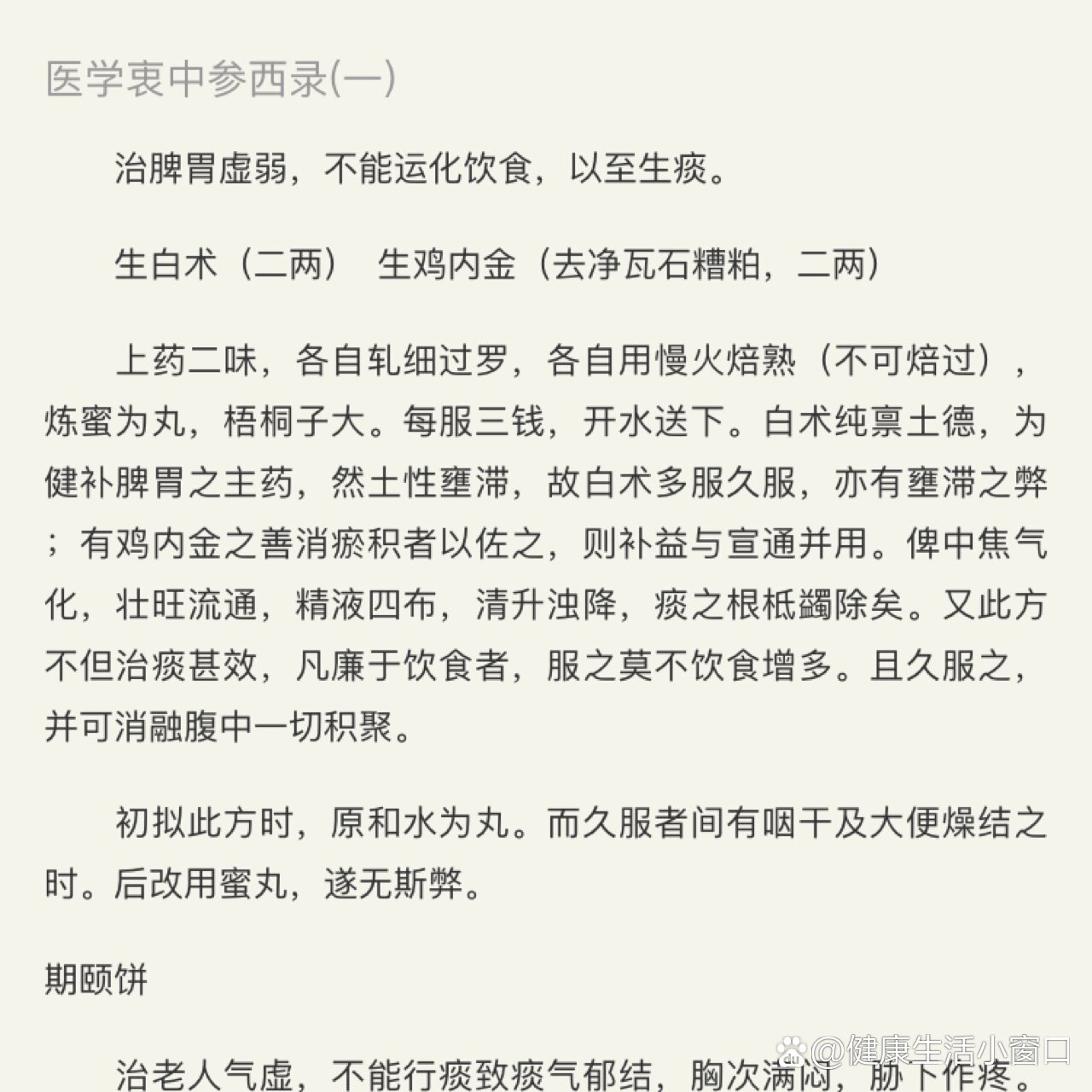 医学衷中参西录(一)

治脾胃虚弱，不能运化饮食，以至生痰。

生白术（二两） 生鸡内金（去净瓦石糟粕，二两）

上药二味，各自轧细过罗，各自用慢火焙熟（不可焙过），炼蜜为丸，梧桐子大。每服三钱，开水送下。白术纯禀土德，为健补脾胃之主药，然土性壅滞，故白术多服久服，亦有壅滞之弊；有鸡内金之善消瘀积者以佐之，则补益与宣通并用。俾中焦气化，壮旺流通，精液四布，清升浊降，痰之根柢蠲除矣。又此方不但治痰甚效，凡廉于饮食者，服之莫不饮食增多。且久服之，并可消融腹中一切积聚。

初拟此方时，原和水为丸。而久服者间有咽干及大便燥结之时。后改用蜜丸，遂无斯弊。

期颐饼

治老人气虚，不能行痰致痰气郁结，胸次满闷，胁下作疼。

@健康生活小窗口